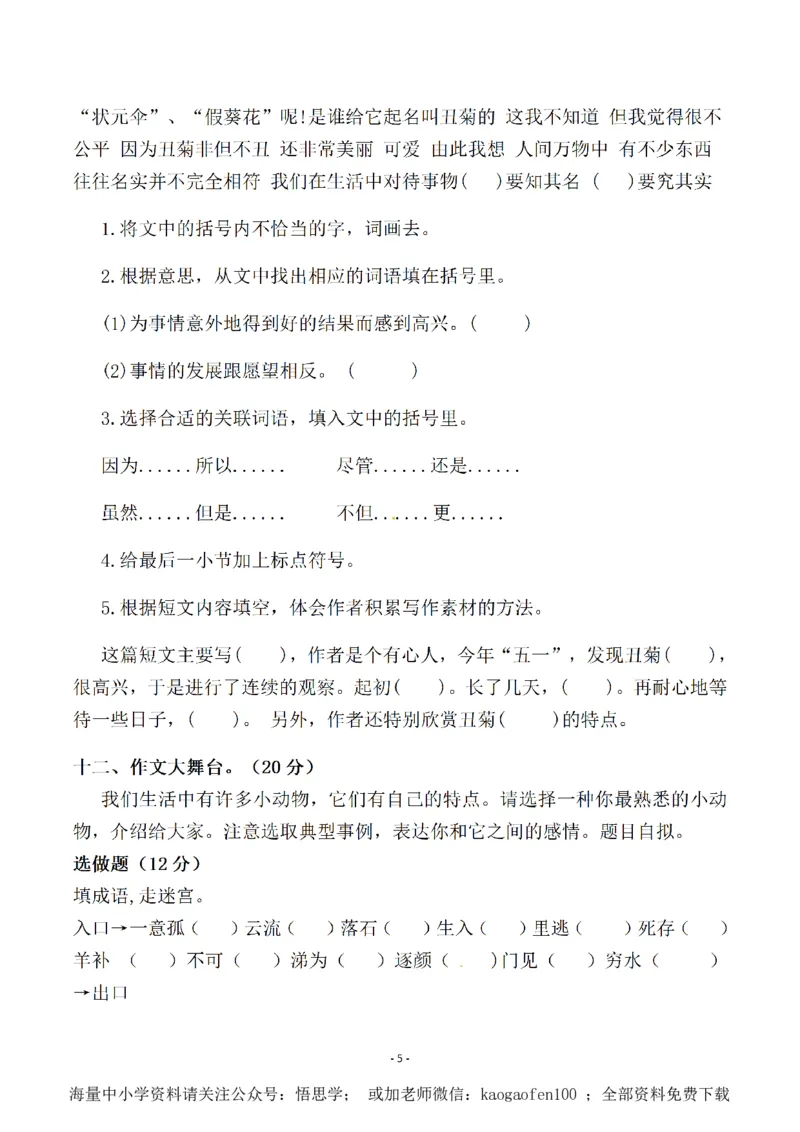 “状元伞”、“假葵花”呢!是谁给它起名叫丑菊的 这我不知道 但我觉得很不公平 因为丑菊非但不丑 还非常美丽 可爱 由此我想 人间万物中 有不少东西往往名实并不完全相符 我们在生活中对待事物(　)要知其名 (　)要究其实

1.将文中的括号内不恰当的字，词画去。

2.根据意思，从文中找出相应的词语填在括号里。

(1)为事情意外地得到好的结果而感到高兴。(　　)

(2)事情的发展跟愿望相反。 (　　)

3.选择合适的关联词语，填入文中的括号里。

因为......所以......　　尽管......还是......

虽然......但是......　　不但......更......

4.给最后一小节加上标点符号。

5.根据短文内容填空，体会作者积累写作素材的方法。

这篇短文主要写(　　)，作者是个有心人，今年“五一”，发现丑菊(　　)，很高兴，于是进行了连续的观察。起初(　　)。长了几天，(　　)。再耐心地等待一些日子，(　　)。 另外，作者还特别欣赏丑菊(　　)的特点。

十二、作文大舞台。（20 分）

我们生活中有许多小动物，它们有自己的特点。请选择一种你最熟悉的小动物，介绍给大家。注意选取典型事例，表达你和它之间的感情。题目自拟。

选做题（12 分）

填成语,走迷宫。

入口→一意孤(　)云流(　)落石(　)生入(　)里逃(　)死存(　)羊补 (　)不可(　)涕为(　)逐颜(　)门见(　)穷水(　)→出口

- 5 -

海量中小学资料请关注公众号：悟思学； 或加老师微信：kaogaofen100 ；全部资料免费下载